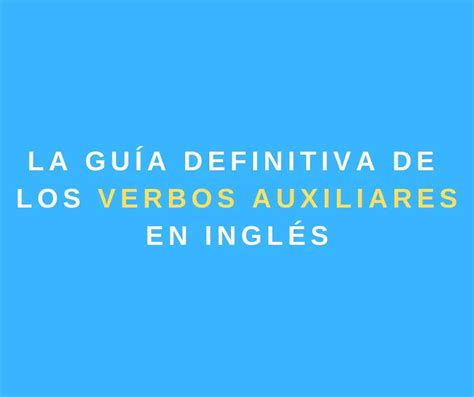 LA GUÍA DEFINITIVA DE LOS VERBOS AUXILIARES EN INGLÉS